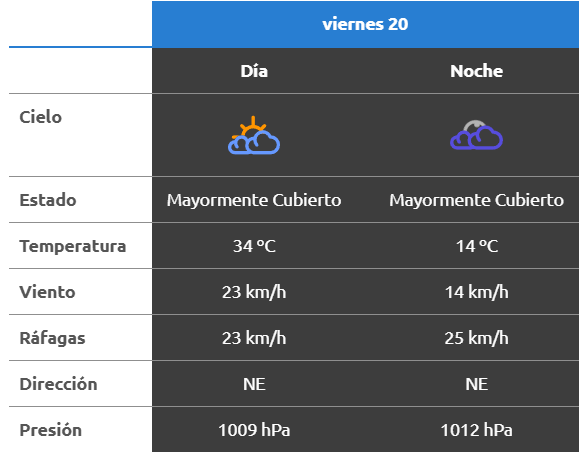 | | viernes 20 | |
|---|---|---|
| | Día | Noche |
| Cielo | | |
| Estado | Mayormente Cubierto | Mayormente Cubierto |
| Temperatura | 34 ºC | 14 ºC |
| Viento | 23 km/h | 14 km/h |
| Ráfagas | 23 km/h | 25 km/h |
| Dirección | NE | NE |
| Presión | 1009 hPa | 1012 hPa |